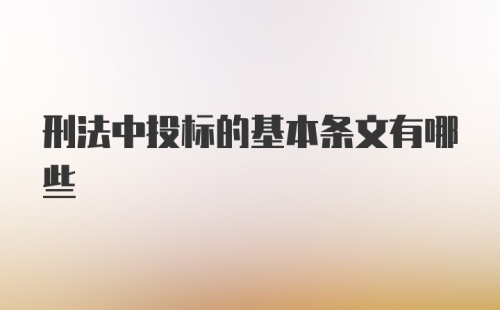 刑法中投标的基本条文有哪些